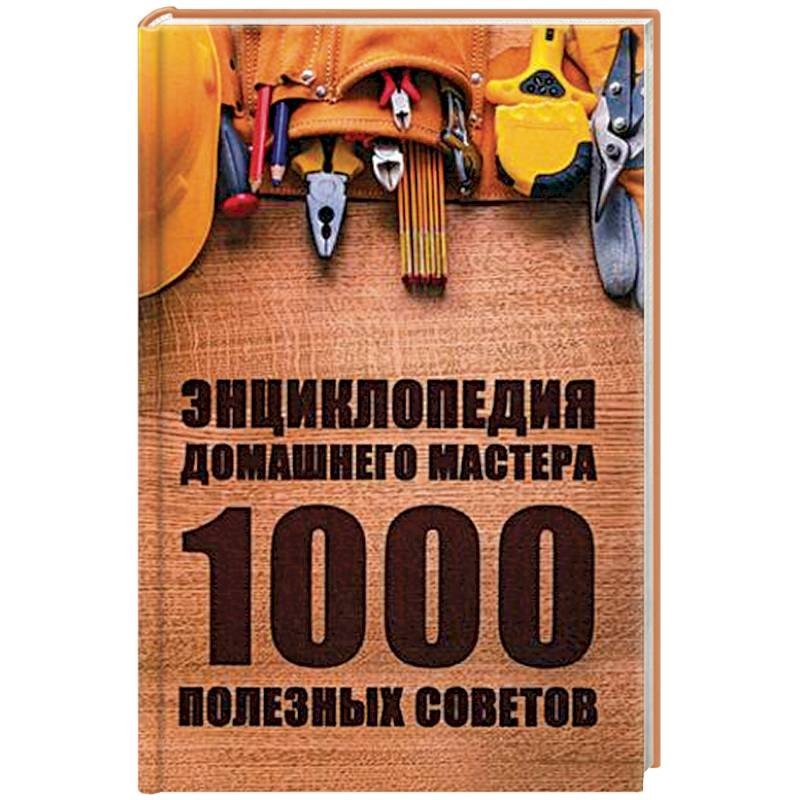 ЭНЦИКЛОПЕДИЯ
ДОМАШНЕГО МАСТЕРА
1000
ПОЛЕЗНЫХ СОВЕТОВ